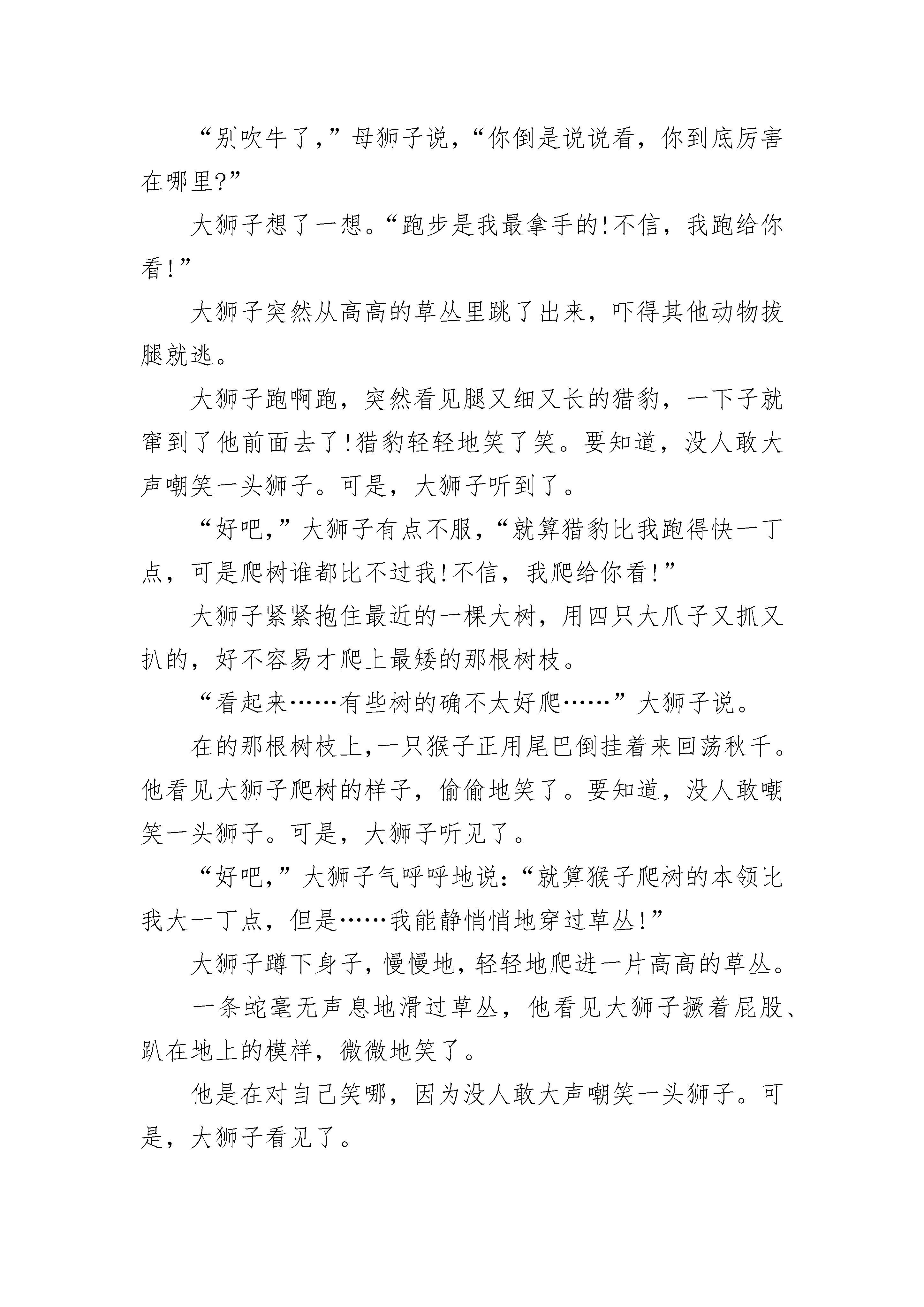 “别吹牛了，”母狮子说，“你倒是说说看，你到底厉害在哪里?”

大狮子想了一想。“跑步是我最拿手的!不信，我跑给你看!”

大狮子突然从高高的草丛里跳了出来，吓得其他动物拔腿就逃。

大狮子跑啊跑，突然看见腿又细又长的猎豹，一下子就窜到了他前面去了!猎豹轻轻地笑了笑。要知道，没人敢大声嘲笑一头狮子。可是，大狮子听到了。

“好吧，”大狮子有点不服，“就算猎豹比我跑得快一丁点，可是爬树谁都比不过我!不信，我爬给你看!”

大狮子紧紧抱住最近的一棵大树，用四只大爪子又抓又扒的，好不容易才爬上最矮的那根树枝。

“看起来……有些树的确不太好爬……”大狮子说。

在的那根树枝上,一只猴子正用尾巴倒挂着来回荡秋千。他看见大狮子爬树的样子，偷偷地笑了。要知道，没人敢嘲笑一头狮子。可是，大狮子听见了。

“好吧，”大狮子气呼呼地说:“就算猴子爬树的本领比我大一丁点，但是……我能静悄悄地穿过草丛!”

大狮子蹲下身子，慢慢地，轻轻地爬进一片高高的草丛。

一条蛇毫无声息地滑过草丛，他看见大狮子撅着屁股、趴在地上的模样，微微地笑了。

他是在对自己笑哪，因为没人敢大声嘲笑一头狮子。可是，大狮子看见了。